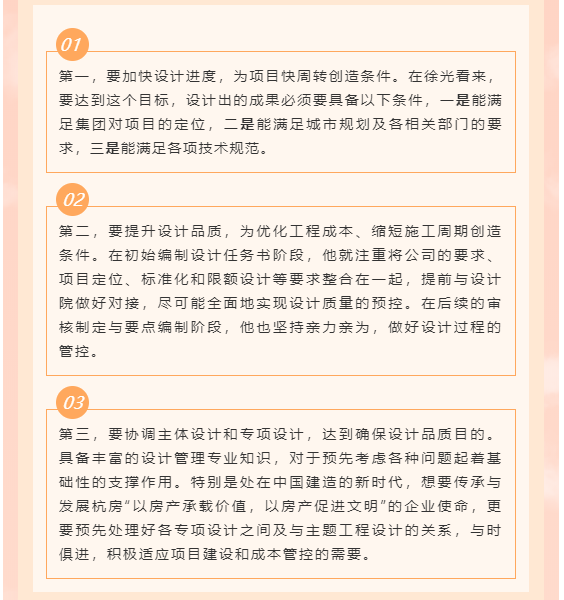 01

第一，要加快设计进度，为项目快周转创造条件。在徐光看来，要达到这个目标，设计出的成果必须要具备以下条件，一是能满足集团对项目的定位，二是能满足城市规划及各相关部门的要求，三是能满足各项技术规范。

02

第二，要提升设计品质，为优化工程成本、缩短施工周期创造条件。在初始编制设计任务书阶段，他就注重将公司的要求、项目定位、标准化和限额设计等要求整合在一起，提前与设计院做好对接，尽可能全面地实现设计质量的预控。在后续的审核制定与要点编制阶段，他也坚持亲力亲为，做好设计过程的管控。

03

第三，要协调主体设计和专项设计，达到确保设计品质目的。具备丰富的设计管理专业知识，对于预先考虑各种问题起着基础性的支撑作用。特别是处在中国建造的新时代，想要传承与发展杭房“以房产承载价值，以房产促进文明”的企业使命，更要预先处理好各专项设计之间及与主题工程设计的关系，与时俱进，积极适应项目建设和成本管控的需要。